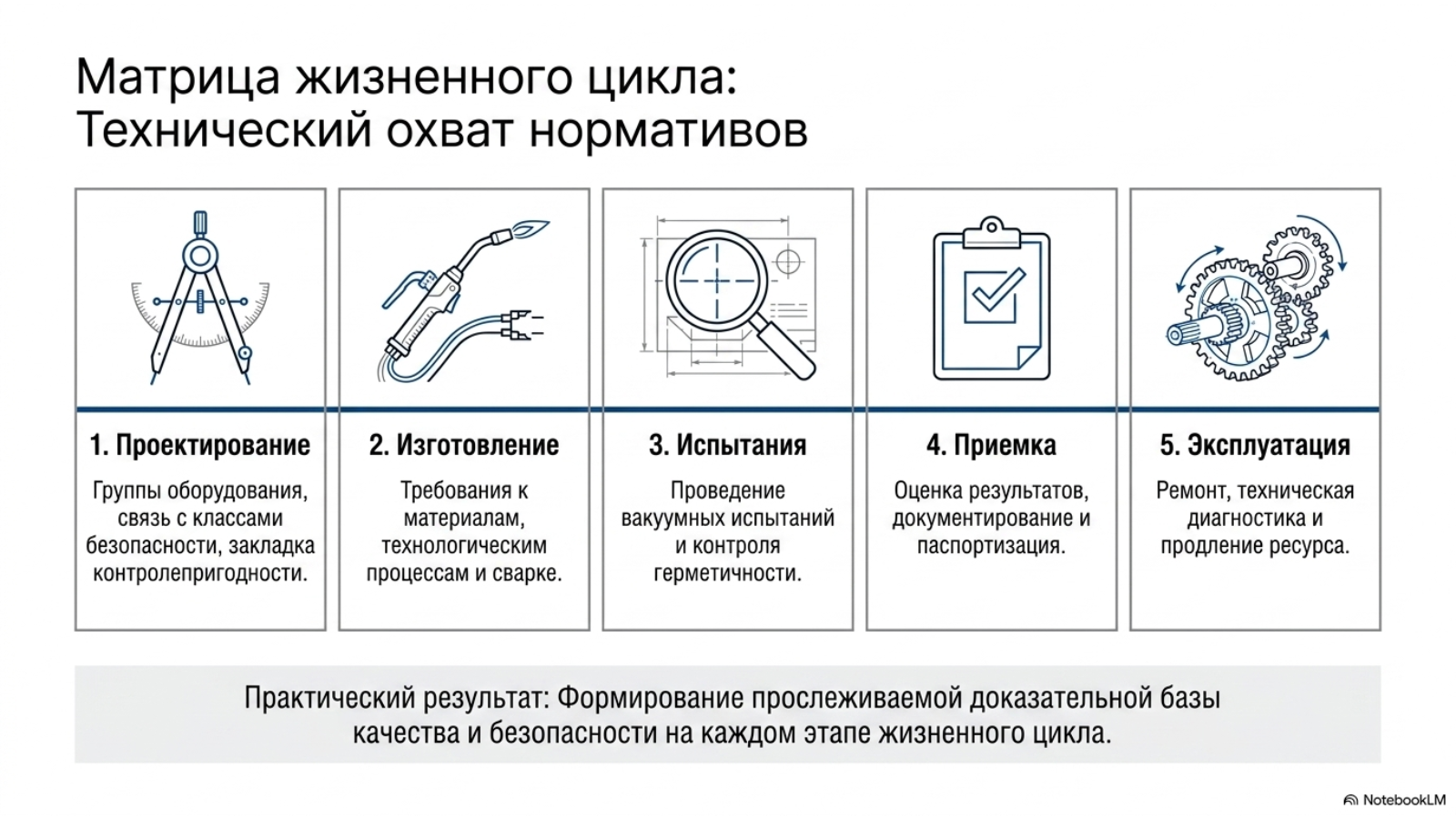 Матрица жизненного цикла: Технический охват нормативов

1. Проектирование

Группы оборудования, связь с классами безопасности, закладка контролепригодности.

2. Изготовление

Требования к материалам, технологическим процессам и сварке.

3. Испытания

Проведение вакуумных испытаний и контроля герметичности.

4. Приемка

Оценка результатов, документирование и паспортизация.

5. Эксплуатация

Ремонт, техническая диагностика и продление ресурса.

Практический результат: Формирование прослеживаемой доказательной базы качества и безопасности на каждом этапе жизненного цикла.

NotebookLM